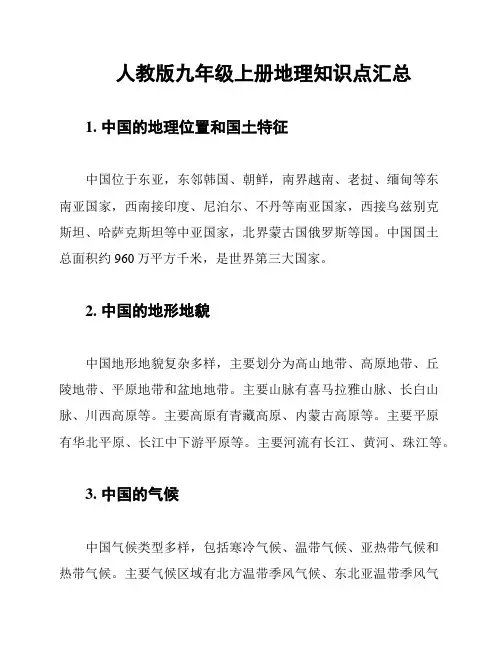 人教版九年级上册地理知识点汇总

1. 中国的地理位置和国土特征

中国位于东亚，东邻韩国、朝鲜，南界越南、老挝、缅甸等东南亚国家，西南接印度、尼泊尔、不丹等南亚国家，西接乌兹别克斯坦、哈萨克斯坦等中亚国家，北界蒙古国俄罗斯等国。中国国土总面积约 960 万平方千米，是世界第三大国家。

2. 中国的地形地貌

中国地形地貌复杂多样，主要划分为高山地带、高原地带、丘陵地带、平原地带和盆地地带。主要山脉有喜马拉雅山脉、长白山脉、川西高原等。主要高原有青藏高原、内蒙古高原等。主要平原有华北平原、长江中下游平原等。主要河流有长江、黄河、珠江等。

3. 中国的气候

中国气候类型多样，包括寒冷气候、温带气候、亚热带气候和热带气候。主要气候区域有北方温带季风气候、东北亚温带季风气